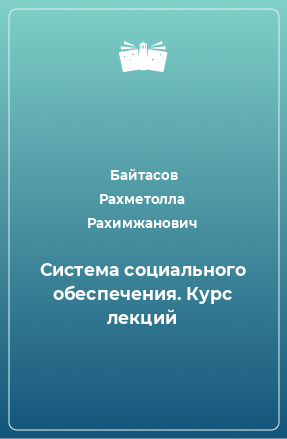 Байтасов Рахметолла Рахимжанович

Система социального обеспечения. Курс лекций